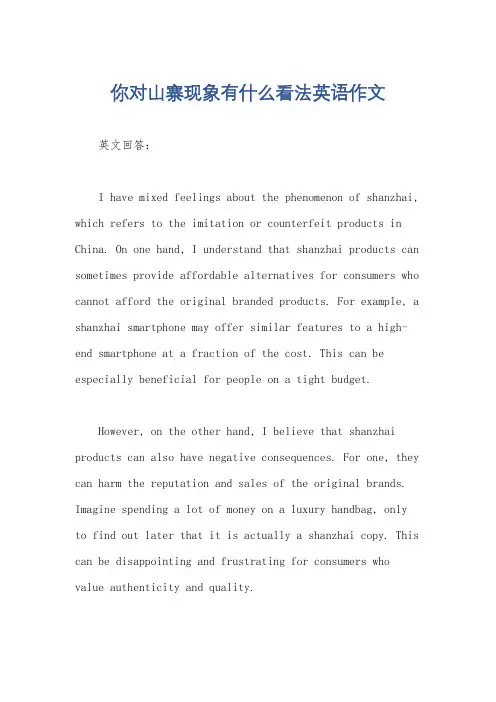 你对山寨现象有什么看法英语作文

英文回答：

I have mixed feelings about the phenomenon of shanzhai, which refers to the imitation or counterfeit products in China. On one hand, I understand that shanzhai products can sometimes provide affordable alternatives for consumers who cannot afford the original branded products. For example, a shanzhai smartphone may offer similar features to a high-end smartphone at a fraction of the cost. This can be especially beneficial for people on a tight budget.

However, on the other hand, I believe that shanzhai products can also have negative consequences. For one, they can harm the reputation and sales of the original brands. Imagine spending a lot of money on a luxury handbag, only to find out later that it is actually a shanzhai copy. This can be disappointing and frustrating for consumers who value authenticity and quality.